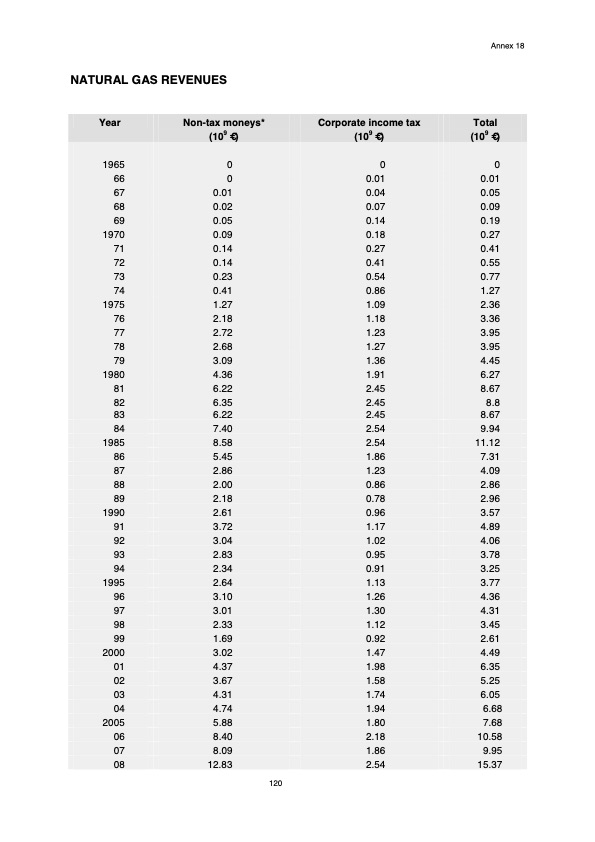 Annex 18

NATURAL GAS REVENUES

| Year | Non-tax moneys* ($10^9$ €) | Corporate income tax ($10^9$ €) | Total ($10^9$ €) |
|---|---|---|---|
| 1965 | 0 | 0 | 0 |
| 66 | 0 | 0.01 | 0.01 |
| 67 | 0.01 | 0.04 | 0.05 |
| 68 | 0.02 | 0.07 | 0.09 |
| 69 | 0.05 | 0.14 | 0.19 |
| 1970 | 0.09 | 0.18 | 0.27 |
| 71 | 0.14 | 0.27 | 0.41 |
| 72 | 0.14 | 0.41 | 0.55 |
| 73 | 0.23 | 0.54 | 0.77 |
| 74 | 0.41 | 0.86 | 1.27 |
| 1975 | 1.27 | 1.09 | 2.36 |
| 76 | 2.18 | 1.18 | 3.36 |
| 77 | 2.72 | 1.23 | 3.95 |
| 78 | 2.68 | 1.27 | 3.95 |
| 79 | 3.09 | 1.36 | 4.45 |
| 1980 | 4.36 | 1.91 | 6.27 |
| 81 | 6.22 | 2.45 | 8.67 |
| 82 | 6.35 | 2.45 | 8.8 |
| 83 | 6.22 | 2.45 | 8.67 |
| 84 | 7.40 | 2.54 | 9.94 |
| 1985 | 8.58 | 2.54 | 11.12 |
| 86 | 5.45 | 1.86 | 7.31 |
| 87 | 2.86 | 1.23 | 4.09 |
| 88 | 2.00 | 0.86 | 2.86 |
| 89 | 2.18 | 0.78 | 2.96 |
| 1990 | 2.61 | 0.96 | 3.57 |
| 91 | 3.72 | 1.17 | 4.89 |
| 92 | 3.04 | 1.02 | 4.06 |
| 93 | 2.83 | 0.95 | 3.78 |
| 94 | 2.34 | 0.91 | 3.25 |
| 1995 | 2.64 | 1.13 | 3.77 |
| 96 | 3.10 | 1.26 | 4.36 |
| 97 | 3.01 | 1.30 | 4.31 |
| 98 | 2.33 | 1.12 | 3.45 |
| 99 | 1.69 | 0.92 | 2.61 |
| 2000 | 3.02 | 1.47 | 4.49 |
| 01 | 4.37 | 1.98 | 6.35 |
| 02 | 3.67 | 1.58 | 5.25 |
| 03 | 4.31 | 1.74 | 6.05 |
| 04 | 4.74 | 1.94 | 6.68 |
| 2005 | 5.88 | 1.80 | 7.68 |
| 06 | 8.40 | 2.18 | 10.58 |
| 07 | 8.09 | 1.86 | 9.95 |
| 08 | 12.83 | 2.54 | 15.37 |

120